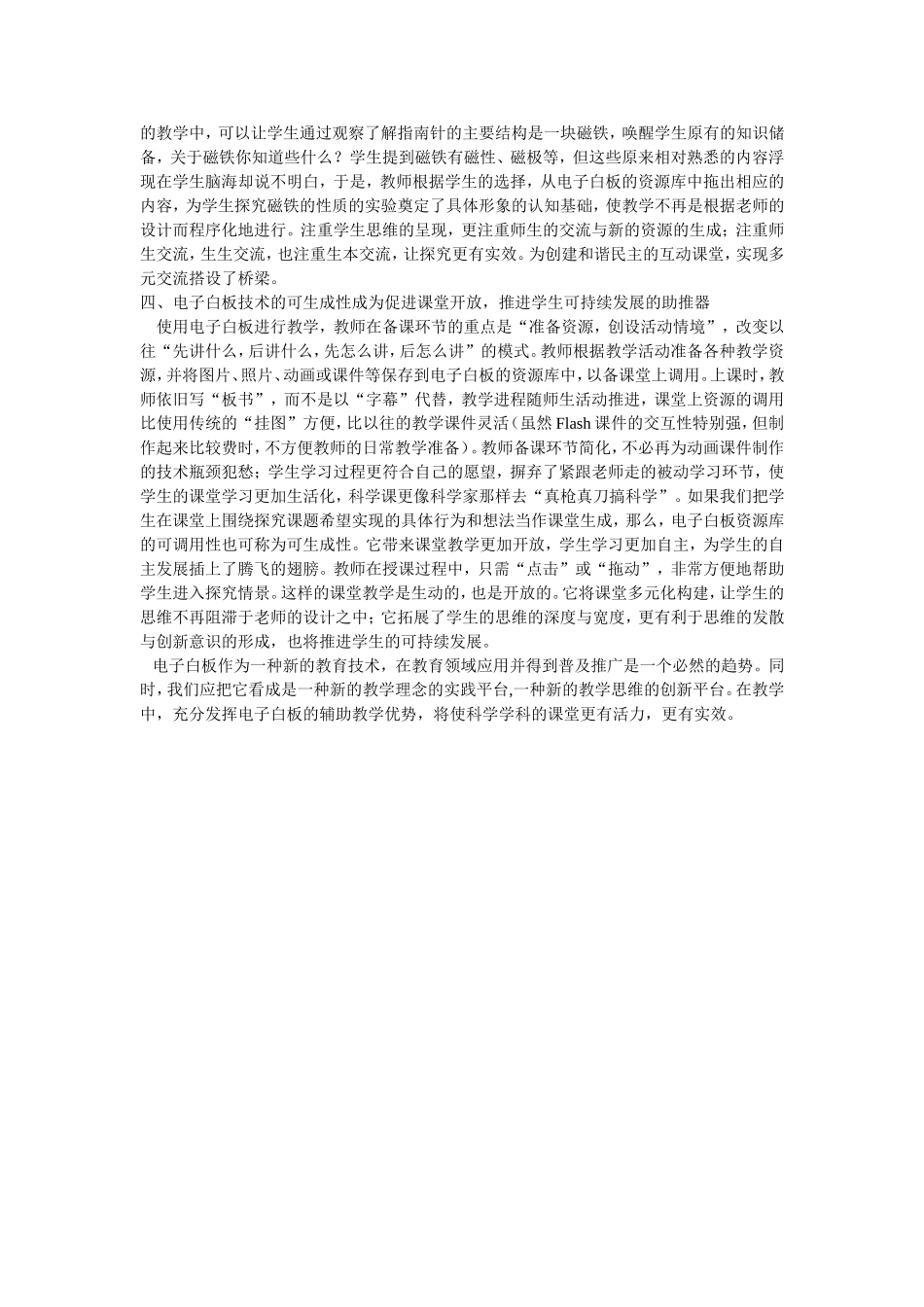 的教学中，可以让学生通过观察了解指南针的主要结构是一块磁铁，唤醒学生原有的知识储备，关于磁铁你知道些什么？学生提到磁铁有磁性、磁极等，但这些原来相对熟悉的内容浮现在学生脑海却说不明白，于是，教师根据学生的选择，从电子白板的资源库中拖出相应的内容，为学生探究磁铁的性质的实验奠定了具体形象的认知基础，使教学不再是根据老师的设计而程序化地进行。注重学生思维的呈现，更注重师生的交流与新的资源的生成；注重师生交流，生生交流，也注重生本交流，让探究更有实效。为创建和谐民主的互动课堂，实现多元交流搭设了桥梁。

四、电子白板技术的可生成性成为促进课堂开放，推进学生可持续发展的助推器

使用电子白板进行教学，教师在备课环节的重点是“准备资源，创设活动情境”，改变以往“先讲什么，后讲什么，先怎么讲，后怎么讲”的模式。教师根据教学活动准备各种教学资源，并将图片、照片、动画或课件等保存到电子白板的资源库中，以备课堂上调用。上课时，教师依旧写“板书”，而不是以“字幕”代替，教学进程随师生活动推进，课堂上资源的调用比使用传统的“挂图”方便，比以往的教学课件灵活（虽然 Flash 课件的交互性特别强，但制作起来比较费时，不方便教师的日常教学准备）。教师备课环节简化，不必再为动画课件制作的技术瓶颈犯愁；学生学习过程更符合自己的愿望，摒弃了紧跟老师走的被动学习环节，使学生的课堂学习更加生活化，科学课更像科学家那样去“真枪真刀搞科学”。如果我们把学生在课堂上围绕探究课题希望实现的具体行为和想法当作课堂生成，那么，电子白板资源库的可调用性也可称为可生成性。它带来课堂教学更加开放，学生学习更加自主，为学生的自主发展插上了腾飞的翅膀。教师在授课过程中，只需“点击”或“拖动”，非常方便地帮助学生进入探究情景。这样的课堂教学是生动的，也是开放的。它将课堂多元化构建，让学生的思维不再阻滞于老师的设计之中；它拓展了学生的思维的深度与宽度，更有利于思维的发散与创新意识的形成，也将推进学生的可持续发展。

电子白板作为一种新的教育技术，在教育领域应用并得到普及推广是一个必然的趋势。同时，我们应把它看成是一种新的教学理念的实践平台,一种新的教学思维的创新平台。在教学中，充分发挥电子白板的辅助教学优势，将使科学学科的课堂更有活力，更有实效。